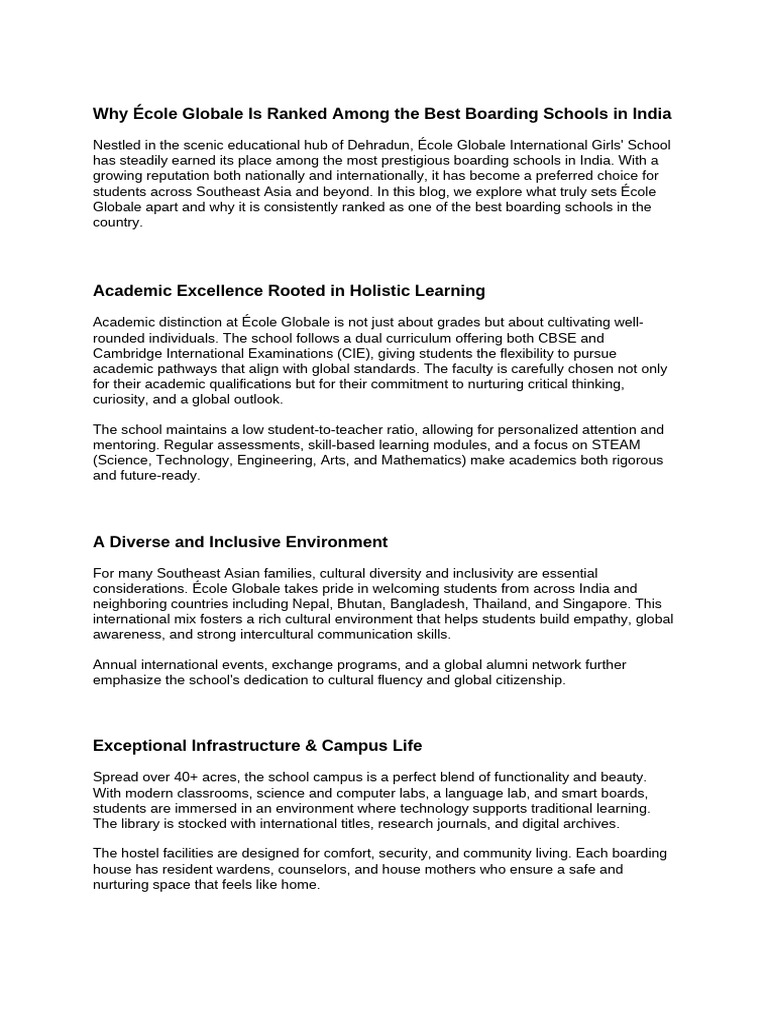 Why École Globale Is Ranked Among the Best Boarding Schools in India

Nestled in the scenic educational hub of Dehradun, École Globale International Girls' School has steadily earned its place among the most prestigious boarding schools in India. With a growing reputation both nationally and internationally, it has become a preferred choice for students across Southeast Asia and beyond. In this blog, we explore what truly sets École Globale apart and why it is consistently ranked as one of the best boarding schools in the country.

Academic Excellence Rooted in Holistic Learning

Academic distinction at École Globale is not just about grades but about cultivating well-rounded individuals. The school follows a dual curriculum offering both CBSE and Cambridge International Examinations (CIE), giving students the flexibility to pursue academic pathways that align with global standards. The faculty is carefully chosen not only for their academic qualifications but for their commitment to nurturing critical thinking, curiosity, and a global outlook.

The school maintains a low student-to-teacher ratio, allowing for personalized attention and mentoring. Regular assessments, skill-based learning modules, and a focus on STEAM (Science, Technology, Engineering, Arts, and Mathematics) make academics both rigorous and future-ready.

A Diverse and Inclusive Environment

For many Southeast Asian families, cultural diversity and inclusivity are essential considerations. École Globale takes pride in welcoming students from across India and neighboring countries including Nepal, Bhutan, Bangladesh, Thailand, and Singapore. This international mix fosters a rich cultural environment that helps students build empathy, global awareness, and strong intercultural communication skills.

Annual international events, exchange programs, and a global alumni network further emphasize the school's dedication to cultural fluency and global citizenship.

Exceptional Infrastructure & Campus Life

Spread over 40+ acres, the school campus is a perfect blend of functionality and beauty. With modern classrooms, science and computer labs, a language lab, and smart boards, students are immersed in an environment where technology supports traditional learning. The library is stocked with international titles, research journals, and digital archives.

The hostel facilities are designed for comfort, security, and community living. Each boarding house has resident wardens, counselors, and house mothers who ensure a safe and nurturing space that feels like home.